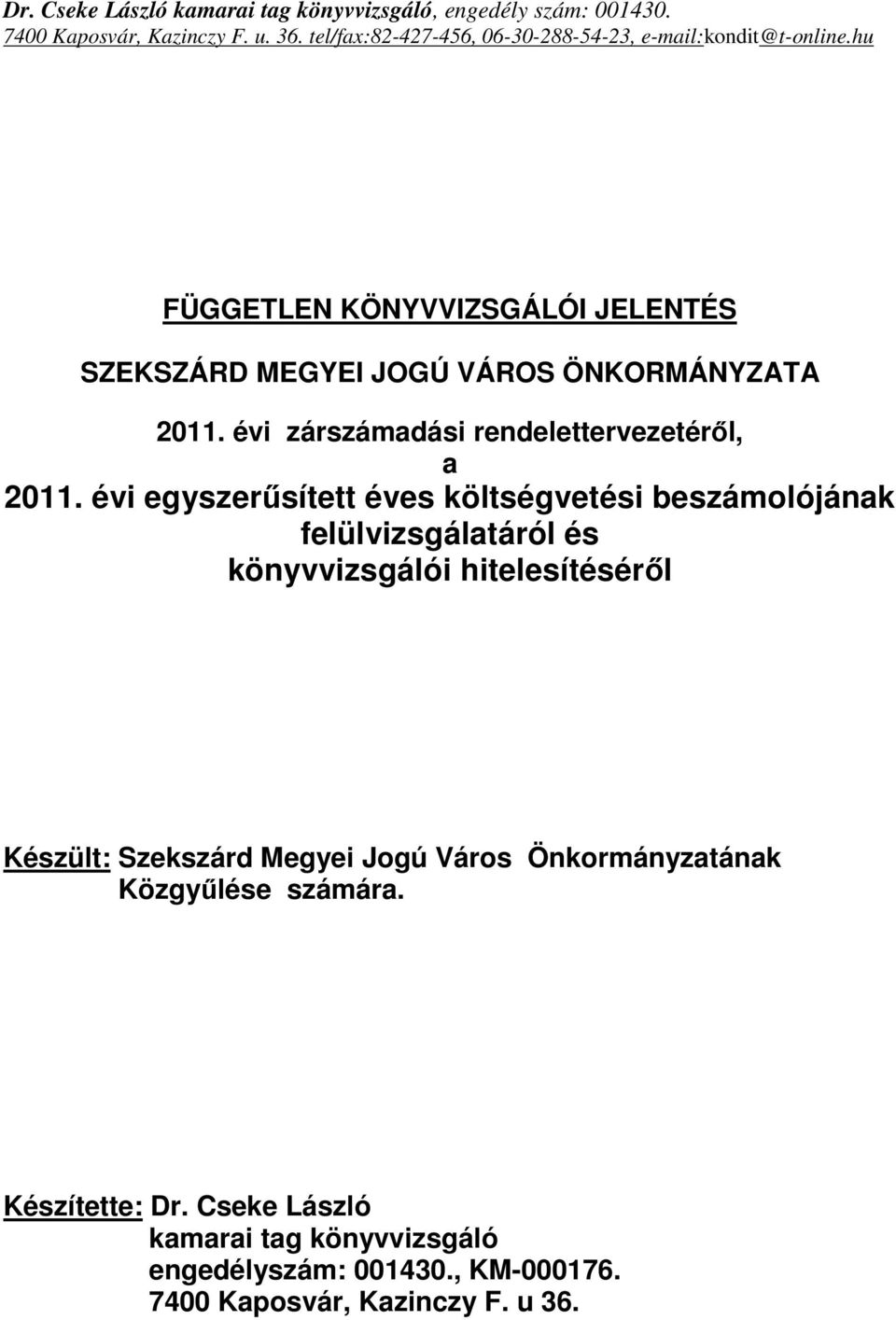 Dr. Cseke László kamarai tag könyvvizsgáló, engedély szám: 001430.
7400 Kaposvár, Kazinczy F. u. 36. tel/fax:82-427-456, 06-30-288-54-23, e-mail:kondit@t-online.hu

FÜGGETLEN KÖNYVVIZSGÁLÓI JELENTÉS

SZEKSZÁRD MEGYEI JOGÚ VÁROS ÖNKORMÁNYZATA

2011. évi zárszámadási rendelettervezetéről,
a
2011. évi egyszerűsített éves költségvetési beszámolójának felülvizsgálatáról és könyvvizsgálói hitelesítéséről

Készült: Szekszárd Megyei Jogú Város Önkormányzatának Közgyűlése számára.

Készítette: Dr. Cseke László
kamarai tag könyvvizsgáló
engedélyszám: 001430., KM-000176.
7400 Kaposvár, Kazinczy F. u 36.